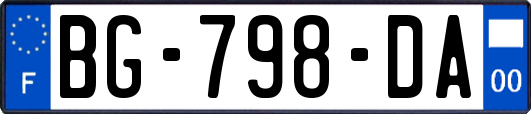 F
BG-798-DA
00